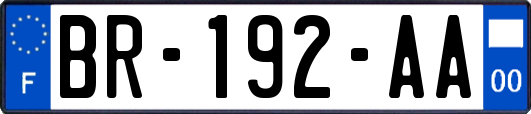 F

BR-192-AA

00